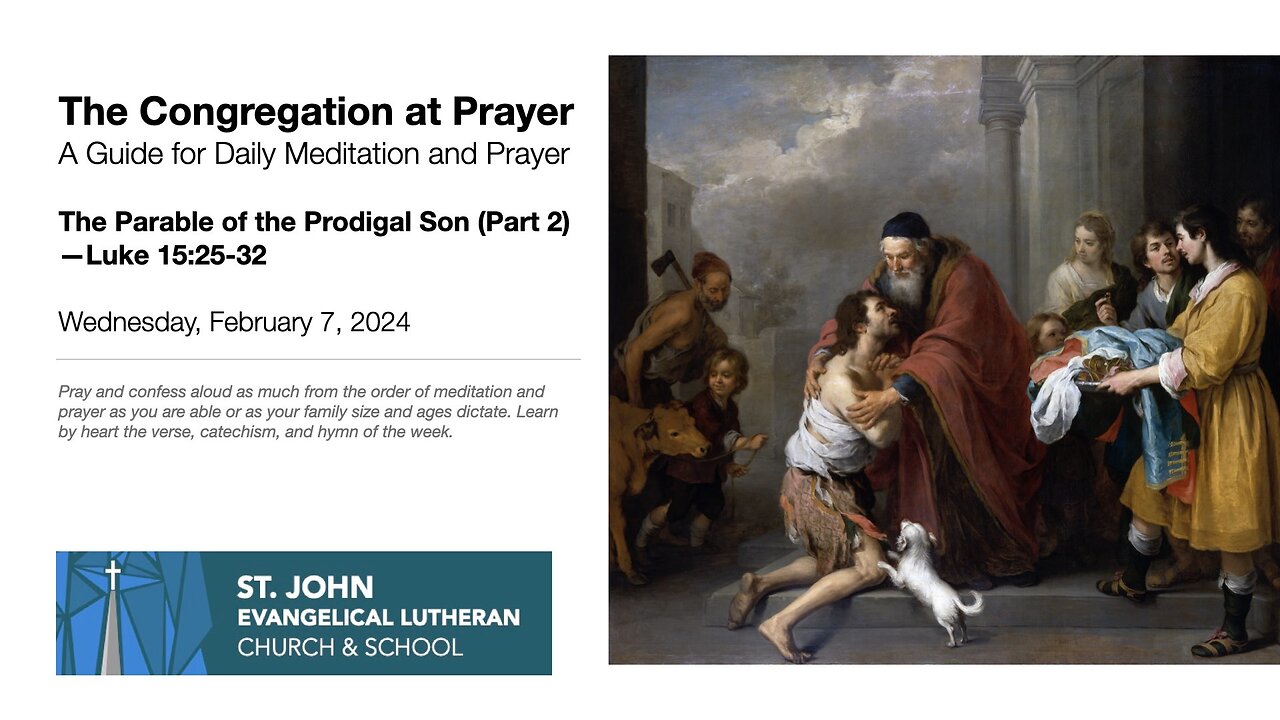 The Congregation at Prayer
A Guide for Daily Meditation and Prayer

The Parable of the Prodigal Son (Part 2) —Luke 15:25-32

Wednesday, February 7, 2024

Pray and confess aloud as much from the order of meditation and prayer as you are able or as your family size and ages dictate. Learn by heart the verse, catechism, and hymn of the week.

ST. JOHN
EVANGELICAL LUTHERAN
CHURCH & SCHOOL